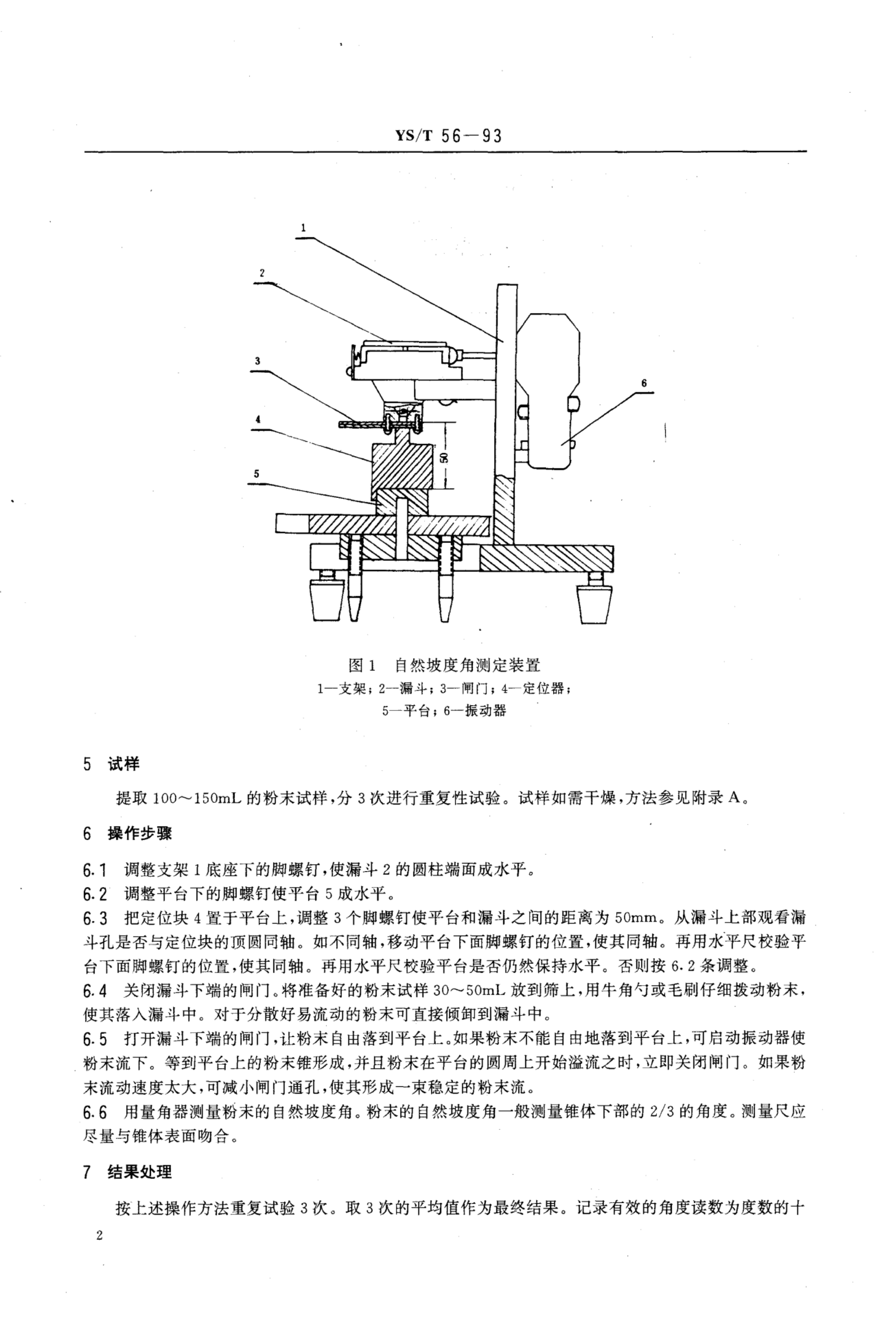 YS/T 56—93

1

2

3

4

5

6

50

图 1　自然坡度角测定装置
1—支架；2—漏斗；3—闸门；4—定位器；
5—平台；6—振动器

5　试样

提取 100～150mL 的粉末试样，分 3 次进行重复性试验。试样如需干燥，方法参见附录 A。

6　操作步骤

6.1　调整支架 1 底座下的脚螺钉，使漏斗 2 的圆柱端面成水平。

6.2　调整平台下的脚螺钉使平台 5 成水平。

6.3　把定位块 4 置于平台上，调整 3 个脚螺钉使平台和漏斗之间的距离为 50mm。从漏斗上部观看漏斗孔是否与定位块的顶圆同轴。如不同轴，移动平台下面脚螺钉的位置，使其同轴。再用水平尺校验平台下面脚螺钉的位置，使其同轴。再用水平尺校验平台是否仍然保持水平。否则按 6.2 条调整。

6.4　关闭漏斗下端的闸门。将准备好的粉末试样 30～50mL 放到筛上，用牛角勺或毛刷仔细拨动粉末，使其落入漏斗中。对于分散好易流动的粉末可直接倾卸到漏斗中。

6.5　打开漏斗下端的闸门，让粉末自由落到平台上。如果粉末不能自由地落到平台上，可启动振动器使粉末流下。等到平台上的粉末锥形成，并且粉末在平台的圆周上开始溢流之时，立即关闭闸门。如果粉末流动速度太大，可减小闸门通孔，使其形成一束稳定的粉末流。

6.6　用量角器测量粉末的自然坡度角。粉末的自然坡度角一般测量锥体下部的 2/3 的角度。测量尺应尽量与锥体表面吻合。

7　结果处理

按上述操作方法重复试验 3 次。取 3 次的平均值作为最终结果。记录有效的角度读数为度数的十

2